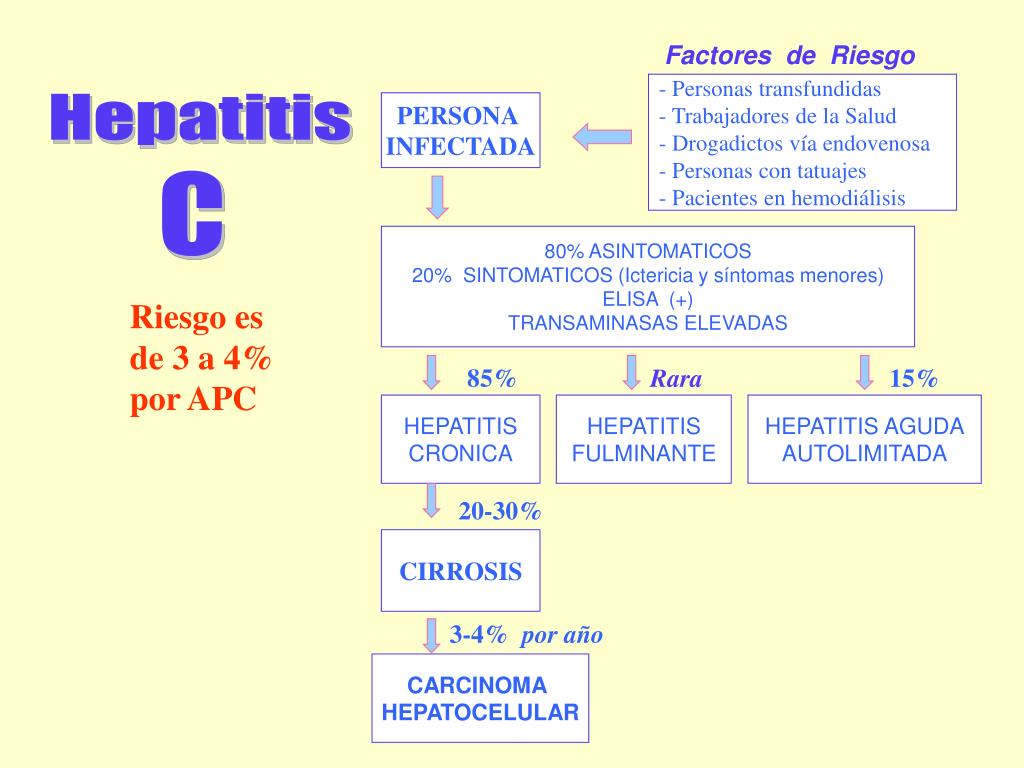 Hepatitis C

Riesgo es de 3 a 4% por APC

Factores de Riesgo

- Personas transfundidas
- Trabajadores de la Salud
- Drogadictos vía endovenosa
- Personas con tatuajes
- Pacientes en hemodiálisis

PERSONA INFECTADA

80% ASINTOMATICOS
20% SINTOMATICOS (Ictericia y síntomas menores)
ELISA (+)
TRANSAMINASAS ELEVADAS

85%

Rara

15%

HEPATITIS CRONICA

HEPATITIS FULMINANTE

HEPATITIS AGUDA AUTOLIMITADA

20-30%

CIRROSIS

3-4% por año

CARCINOMA HEPATOCELULAR